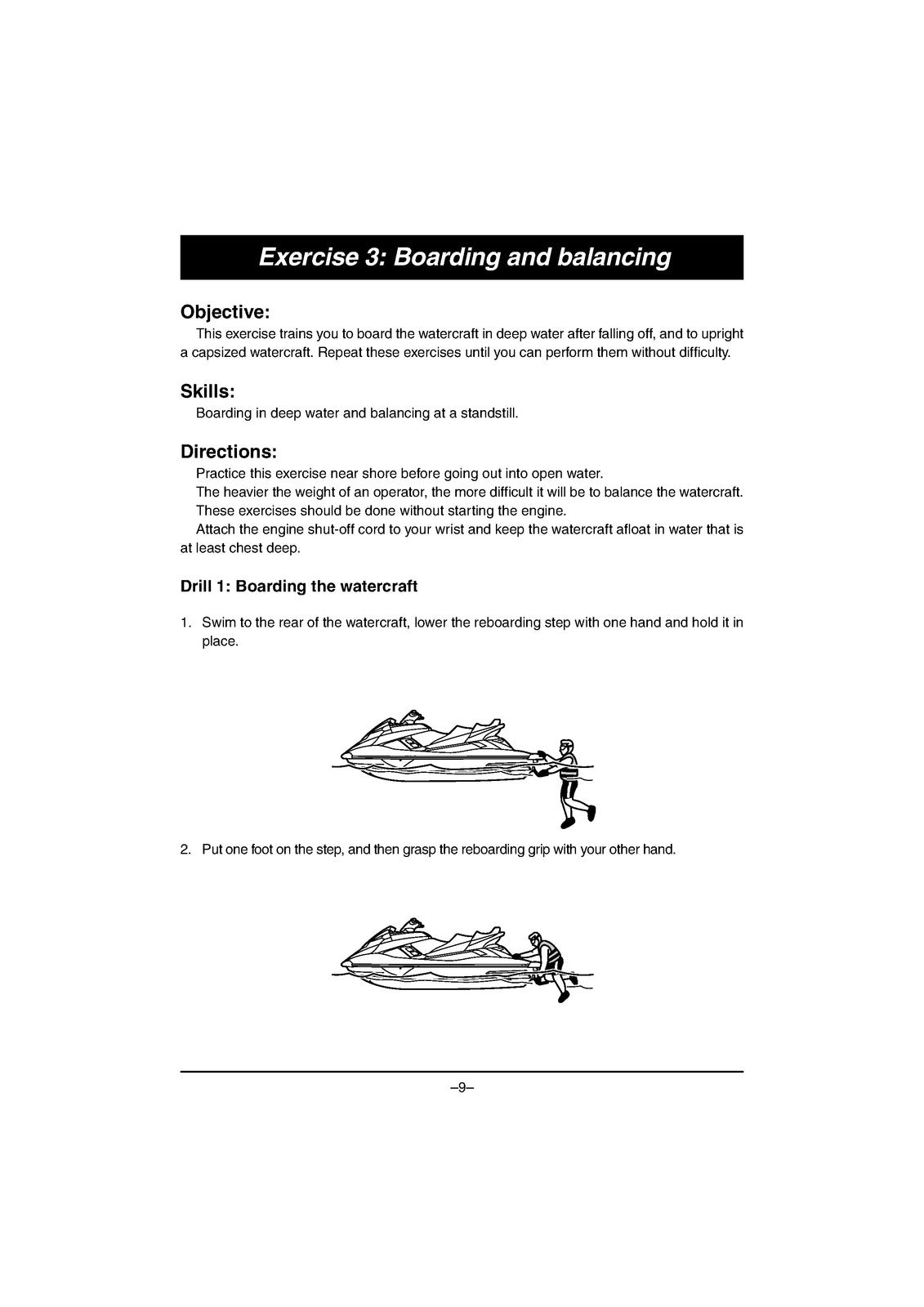 Exercise 3: Boarding and balancing

Objective:

This exercise trains you to board the watercraft in deep water after falling off, and to upright a capsized watercraft. Repeat these exercises until you can perform them without difficulty.

Skills:

Boarding in deep water and balancing at a standstill.

Directions:

Practice this exercise near shore before going out into open water.

The heavier the weight of an operator, the more difficult it will be to balance the watercraft.

These exercises should be done without starting the engine.

Attach the engine shut-off cord to your wrist and keep the watercraft afloat in water that is at least chest deep.

Drill 1: Boarding the watercraft

1. Swim to the rear of the watercraft, lower the reboarding step with one hand and hold it in place.

2. Put one foot on the step, and then grasp the reboarding grip with your other hand.

–9–